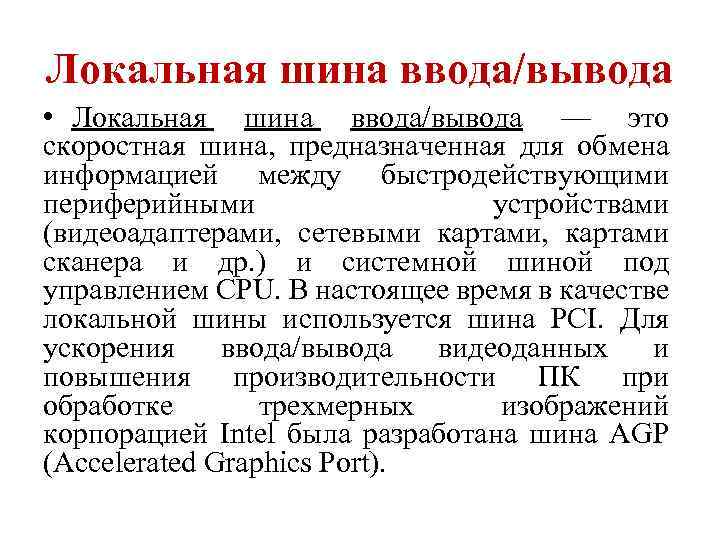 Локальная шина ввода/вывода

• Локальная шина ввода/вывода — это скоростная шина, предназначенная для обмена информацией между быстродействующими периферийными устройствами (видеоадаптерами, сетевыми картами, картами сканера и др.) и системной шиной под управлением CPU. В настоящее время в качестве локальной шины используется шина PCI. Для ускорения ввода/вывода видеоданных и повышения производительности ПК при обработке трехмерных изображений корпорацией Intel была разработана шина AGP (Accelerated Graphics Port).